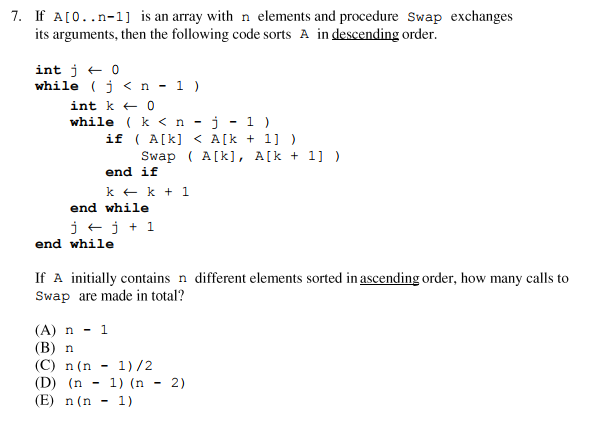 7. If A[0..n-1] is an array with n elements and procedure Swap exchanges its arguments, then the following code sorts A in descending order.

int j ← 0
while ( j < n - 1 )
    int k ← 0
    while ( k < n - j - 1 )
        if ( A[k] < A[k + 1] )
            Swap ( A[k], A[k + 1] )
        end if
        k ← k + 1
    end while
    j ← j + 1
end while

If A initially contains n different elements sorted in ascending order, how many calls to Swap are made in total?

(A) n - 1
(B) n
(C) n(n - 1)/2
(D) (n - 1)(n - 2)
(E) n(n - 1)